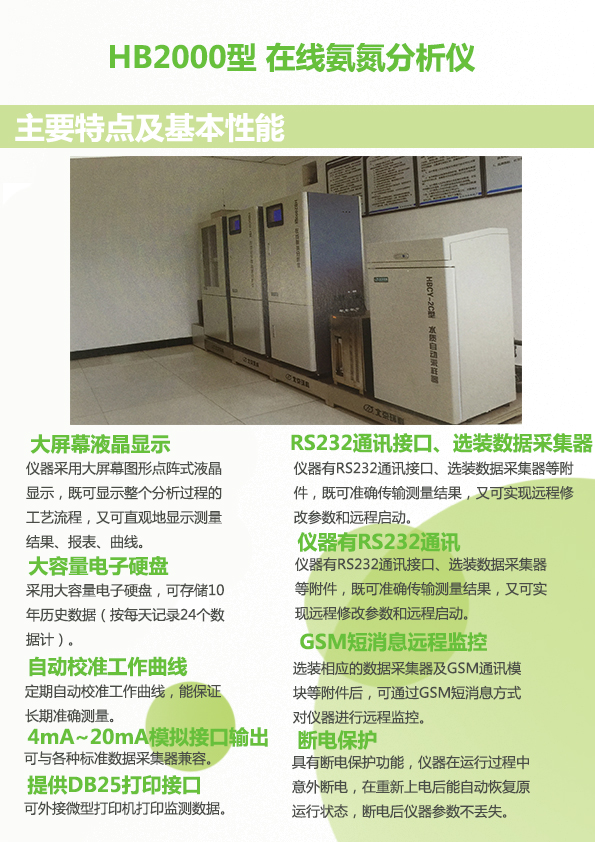 HB2000型 在线氨氮分析仪

主要特点及基本性能

大屏幕液晶显示

仪器采用大屏幕图形点阵式液晶显示，既可显示整个分析过程的工艺流程，又可直观地显示测量结果、报表、曲线。

大容量电子硬盘

采用大容量电子硬盘，可存储10年历史数据（按每天记录24个数据计）。

自动校准工作曲线

定期自动校准工作曲线，能保证长期准确测量。

4mA~20mA模拟接口输出

可与各种标准数据采集器兼容。

提供DB25打印接口

可外接微型打印机打印监测数据。

RS232通讯接口、选装数据采集器

仪器有RS232通讯接口、选装数据采集器等附件，既可准确传输测量结果，又可实现远程修改参数和远程启动。

仪器有RS232通讯

仪器有RS232通讯接口、选装数据采集器等附件，既可准确传输测量结果，又可实现远程修改参数和远程启动。

GSM短消息远程监控

选装相应的数据采集器及GSM通讯模块等附件后，可通过GSM短消息方式对仪器进行远程监控。

断电保护

具有断电保护功能，仪器在运行过程中意外断电，在重新上电后能自动恢复原运行状态，断电后仪器参数不丢失。